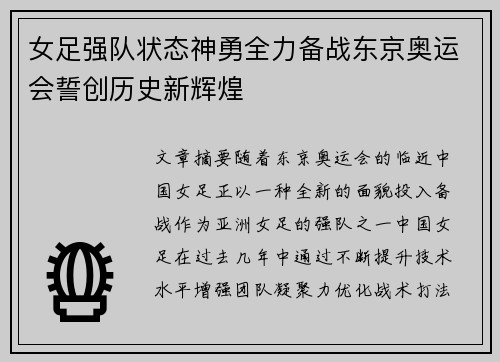 女足强队状态神勇全力备战东京奥运会誓创历史新辉煌

文章摘要随着东京奥运会的临近中国女足正以一种全新的面貌投入备战作为亚洲女足的强队之一中国女足在过去几年中通过不断提升技术水平增强团队凝聚力优化战术打法